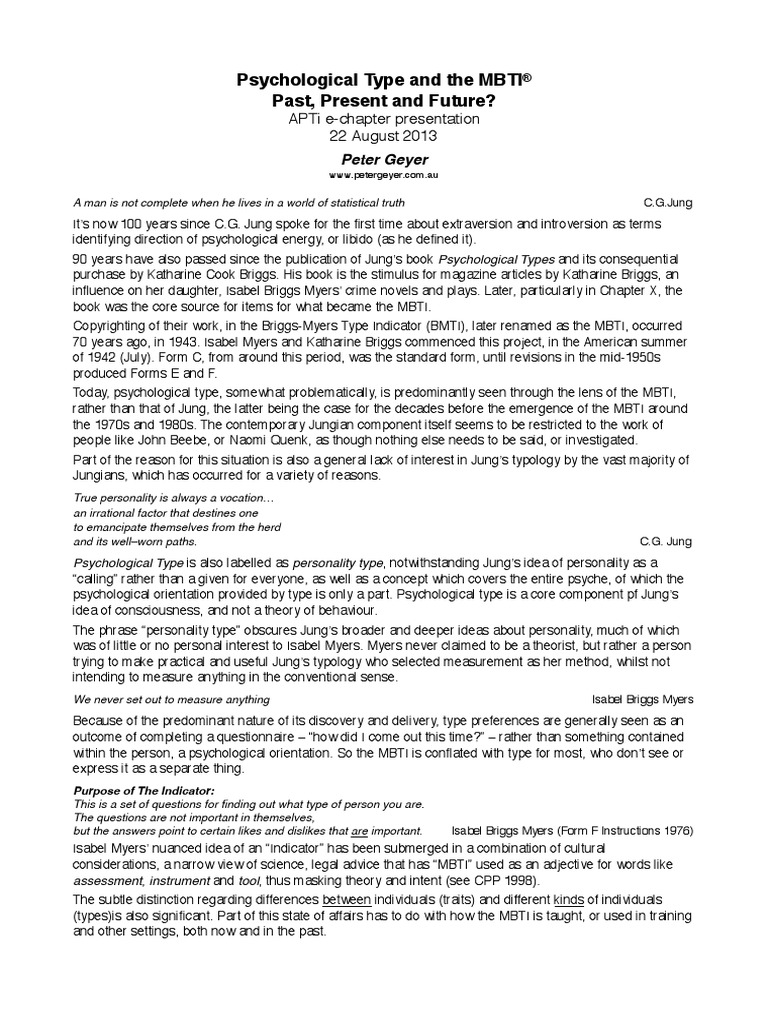 Psychological Type and the MBTI®
Past, Present and Future?
APTi e-chapter presentation
22 August 2013

Peter Geyer
www.petergeyer.com.au

A man is not complete when he lives in a world of statistical truth C.G.Jung

It's now 100 years since C.G. Jung spoke for the first time about extraversion and introversion as terms identifying direction of psychological energy, or libido (as he defined it).

90 years have also passed since the publication of Jung's book Psychological Types and its consequential purchase by Katharine Cook Briggs. His book is the stimulus for magazine articles by Katharine Briggs, an influence on her daughter, Isabel Briggs Myers' crime novels and plays. Later, particularly in Chapter X, the book was the core source for items for what became the MBTI.

Copyrighting of their work, in the Briggs-Myers Type Indicator (BMTI), later renamed as the MBTI, occurred 70 years ago, in 1943. Isabel Myers and Katharine Briggs commenced this project, in the American summer of 1942 (July). Form C, from around this period, was the standard form, until revisions in the mid-1950s produced Forms E and F.

Today, psychological type, somewhat problematically, is predominantly seen through the lens of the MBTI, rather than that of Jung, the latter being the case for the decades before the emergence of the MBTI around the 1970s and 1980s. The contemporary Jungian component itself seems to be restricted to the work of people like John Beebe, or Naomi Quenk, as though nothing else needs to be said, or investigated.

Part of the reason for this situation is also a general lack of interest in Jung's typology by the vast majority of Jungians, which has occurred for a variety of reasons.

True personality is always a vocation…
an irrational factor that destines one
to emancipate themselves from the herd
and its well–worn paths. C.G. Jung

Psychological Type is also labelled as personality type, notwithstanding Jung's idea of personality as a "calling" rather than a given for everyone, as well as a concept which covers the entire psyche, of which the psychological orientation provided by type is only a part. Psychological type is a core component pf Jung's idea of consciousness, and not a theory of behaviour.

The phrase "personality type" obscures Jung's broader and deeper ideas about personality, much of which was of little or no personal interest to Isabel Myers. Myers never claimed to be a theorist, but rather a person trying to make practical and useful Jung's typology who selected measurement as her method, whilst not intending to measure anything in the conventional sense.

We never set out to measure anything Isabel Briggs Myers

Because of the predominant nature of its discovery and delivery, type preferences are generally seen as an outcome of completing a questionnaire – "how did I come out this time?" – rather than something contained within the person, a psychological orientation. So the MBTI is conflated with type for most, who don't see or express it as a separate thing.

Purpose of The Indicator:
This is a set of questions for finding out what type of person you are.
The questions are not important in themselves,
but the answers point to certain likes and dislikes that are important. Isabel Briggs Myers (Form F Instructions 1976)

Isabel Myers' nuanced idea of an "Indicator" has been submerged in a combination of cultural considerations, a narrow view of science, legal advice that has "MBTI" used as an adjective for words like assessment, instrument and tool, thus masking theory and intent (see CPP 1998).

The subtle distinction regarding differences between individuals (traits) and different kinds of individuals (types)is also significant. Part of this state of affairs has to do with how the MBTI is taught, or used in training and other settings, both now and in the past.